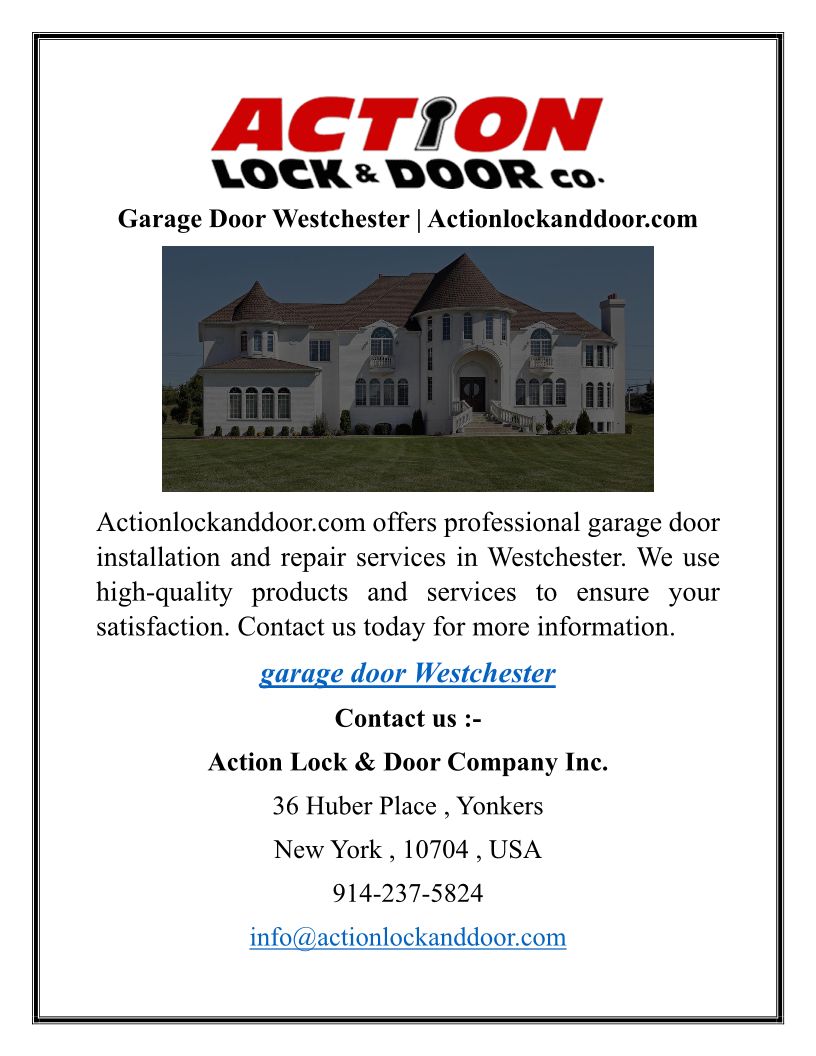 ACTION
LOCK & DOOR CO.

Garage Door Westchester | Actionlockanddoor.com

Actionlockanddoor.com offers professional garage door installation and repair services in Westchester. We use high-quality products and services to ensure your satisfaction. Contact us today for more information.

garage door Westchester

Contact us :-

Action Lock & Door Company Inc.

36 Huber Place , Yonkers

New York , 10704 , USA

914-237-5824

info@actionlockanddoor.com